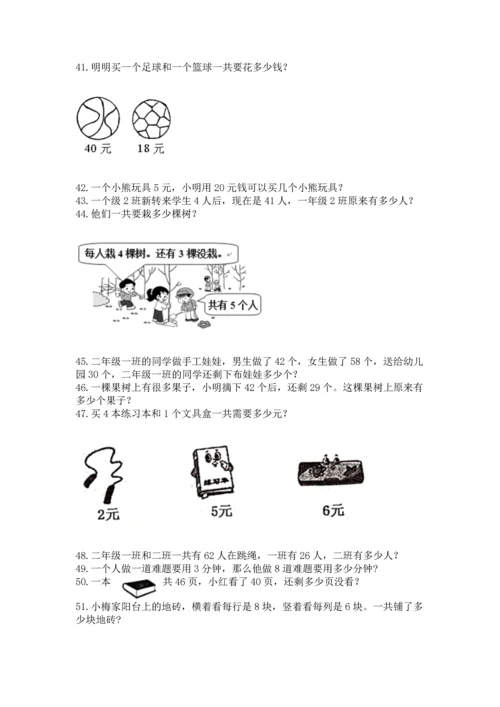 41. 明明买一个足球和一个篮球一共要花多少钱？

40 元　18 元

42. 一个小熊玩具 5 元，小明用 20 元钱可以买几个小熊玩具？
43. 一个级 2 班新转来学生 4 人后，现在是 41 人，一年级 2 班原来有多少人？
44. 他们一共要栽多少棵树？

每人栽 4 棵树。还有 3 棵没栽。

共有 5 个人

45. 二年级一班的同学做手工娃娃，男生做了 42 个，女生做了 58 个，送给幼儿园 30 个，二年级一班的同学还剩下布娃娃多少个？
46. 一棵果树上有很多果子，小明摘下 42 个后，还剩 29 个。这棵果树上原来有多少个果子？
47. 买 4 本练习本和 1 个文具盒一共需要多少元？

练习本

2元　5元　6元

48. 二年级一班和二班一共有 62 人在跳绳，一班有 26 人，二班有多少人？
49. 一个人做一道难题要用 3 分钟，那么他做 8 道难题要用多少分钟？
50. 一本　共 46 页，小红看了 40 页，还剩多少页没看？
51. 小梅家阳台上的地砖，横着看每行是 8 块，竖着看每列是 6 块。一共铺了多少块地砖？